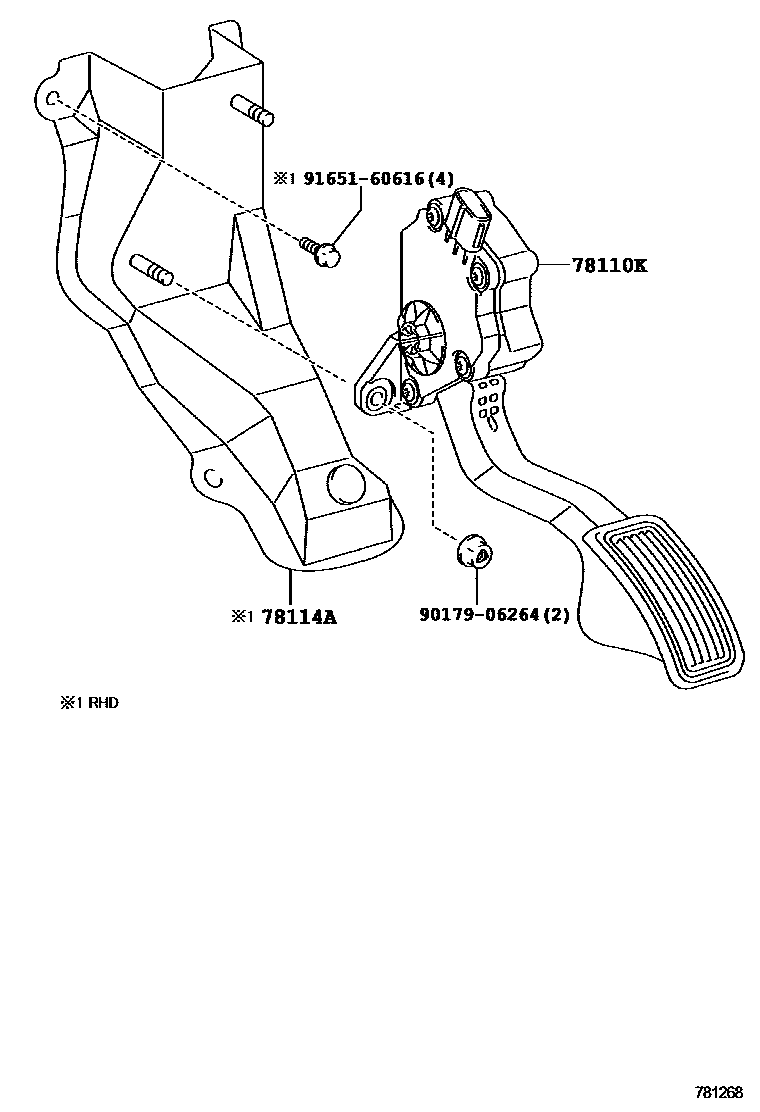 ※1 91651-60616(4)

78110K

※1 78114A

90179-06264(2)

※1 RHD

781268